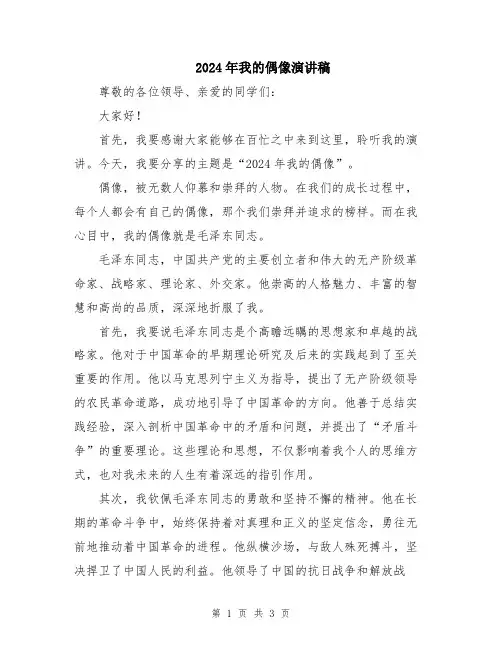 2024年我的偶像演讲稿

尊敬的各位领导、亲爱的同学们：

大家好！

首先，我要感谢大家能够在百忙之中来到这里，聆听我的演讲。今天，我要分享的主题是“2024年我的偶像”。

偶像，被无数人仰慕和崇拜的人物。在我们的成长过程中，每个人都会有自己的偶像，那个我们崇拜并追求的榜样。而在我心目中，我的偶像就是毛泽东同志。

毛泽东同志，中国共产党的主要创立者和伟大的无产阶级革命家、战略家、理论家、外交家。他崇高的人格魅力、丰富的智慧和高尚的品质，深深地折服了我。

首先，我要说毛泽东同志是个高瞻远瞩的思想家和卓越的战略家。他对于中国革命的早期理论研究及后来的实践起到了至关重要的作用。他以马克思列宁主义为指导，提出了无产阶级领导的农民革命道路，成功地引导了中国革命的方向。他善于总结实践经验，深入剖析中国革命中的矛盾和问题，并提出了“矛盾斗争”的重要理论。这些理论和思想，不仅影响着我个人的思维方式，也对我未来的人生有着深远的指引作用。

其次，我钦佩毛泽东同志的勇敢和坚持不懈的精神。他在长期的革命斗争中，始终保持着对真理和正义的坚定信念，勇往无前地推动着中国革命的进程。他纵横沙场，与敌人殊死搏斗，坚决捍卫了中国人民的利益。他领导了中国的抗日战争和解放战

第 1 页 共 3 页